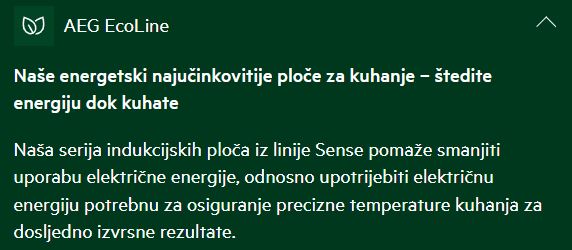 AEG EcoLine

Naše energetski najučinkovitije ploče za kuhanje – štedite energiju dok kuhate

Naša serija indukcijskih ploča iz linije Sense pomaže smanjiti uporabu električne energije, odnosno upotrijebiti električnu energiju potrebnu za osiguranje precizne temperature kuhanja za dosljedno izvrsne rezultate.